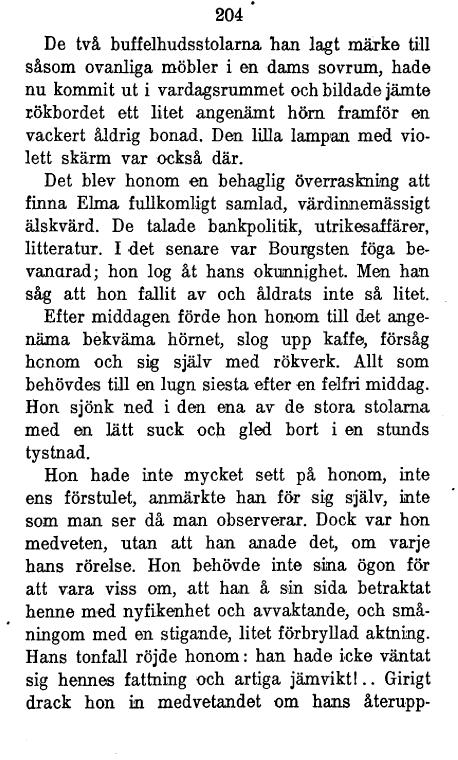 204

De två buffelhudsstolarna han lagt märke till såsom ovanliga möbler i en dams sovrum, hade nu kommit ut i vardagsrummet och bildade jämte rökbordet ett litet angenämt hörn framför en vackert åldrig bonad. Den lilla lampan med violett skärm var också där.

Det blev honom en behaglig överraskning att finna Elma fullkomligt samlad, värdinnemässigt älskvärd. De talade bankpolitik, utrikesaffärer, litteratur. I det senare var Bourgsten föga bevanarad; hon log åt hans okunnighet. Men han såg att hon fallit av och åldrats inte så litet.

Efter middagen förde hon honom till det angenäma bekväma hörnet, slog upp kaffe, försåg honom och sig själv med rökverk. Allt som behövdes till en lugn siesta efter en felfri middag. Hon sjönk ned i den ena av de stora stolarna med en lätt suck och gled bort i en stunds tystnad.

Hon hade inte mycket sett på honom, inte ens förstulet, anmärkte han för sig själv, inte som man ser då man observerar. Dock var hon medveten, utan att han anade det, om varje hans rörelse. Hon behövde inte sina ögon för att vara viss om, att han å sin sida betraktat henne med nyfikenhet och avvaktande, och småningom med en stigande, litet förbryllad aktning. Hans tonfall röjde honom: han hade icke väntat sig hennes fattning och artiga jämvikt!.. Girigt drack hon in medvetandet om hans återupp-